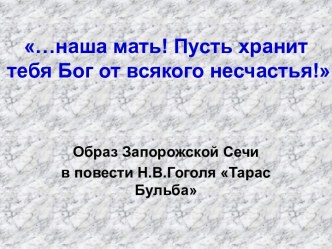 «…наша мать! Пусть хранит тебя Бог от всякого несчастья!»

Образ Запорожской Сечи
в повести Н.В.Гоголя «Тарас Бульба»